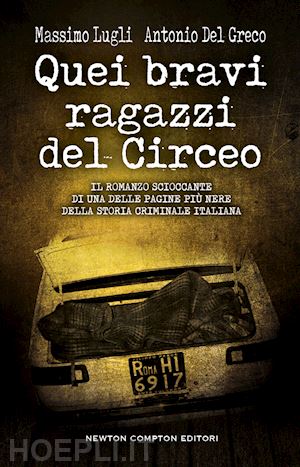 Massimo Lugli Antonio Del Greco

Quei bravi ragazzi del Circeo

IL ROMANZO SCIOCCANTE DI UNA DELLE PAGINE PIÙ NERE DELLA STORIA CRIMINALE ITALIANA

ROMA H1 6917

NEWTON COMPTON EDITORI

HOEPLI.IT